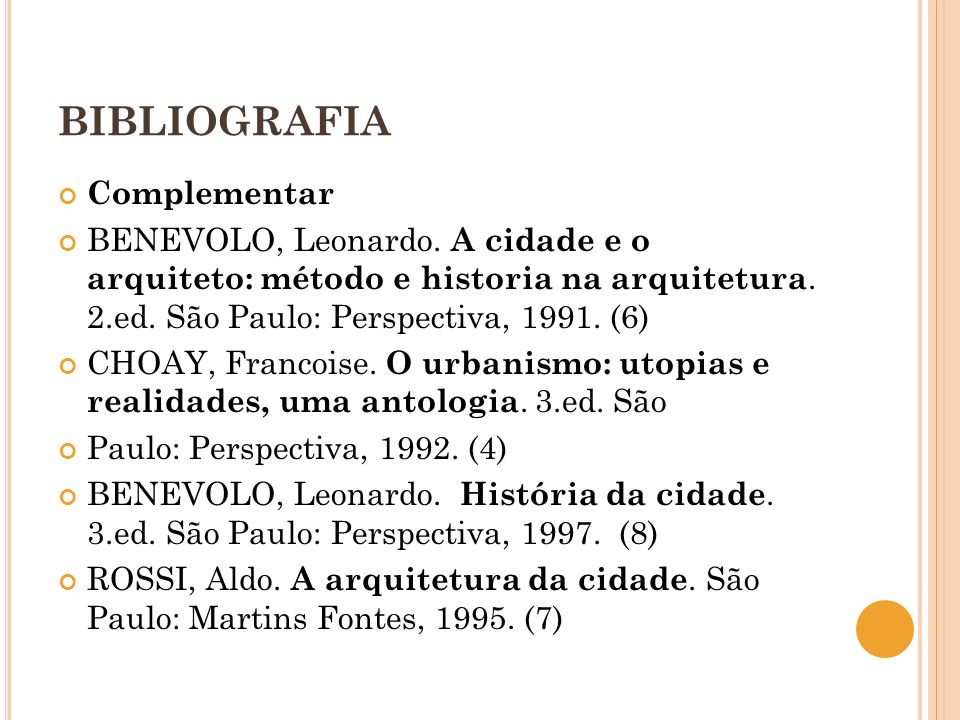 BIBLIOGRAFIA

Complementar

BENEVOLO, Leonardo. A cidade e o arquiteto: método e historia na arquitetura. 2.ed. São Paulo: Perspectiva, 1991. (6)

CHOAY, Francoise. O urbanismo: utopias e realidades, uma antologia. 3.ed. São

Paulo: Perspectiva, 1992. (4)

BENEVOLO, Leonardo. História da cidade. 3.ed. São Paulo: Perspectiva, 1997. (8)

ROSSI, Aldo. A arquitetura da cidade. São Paulo: Martins Fontes, 1995. (7)